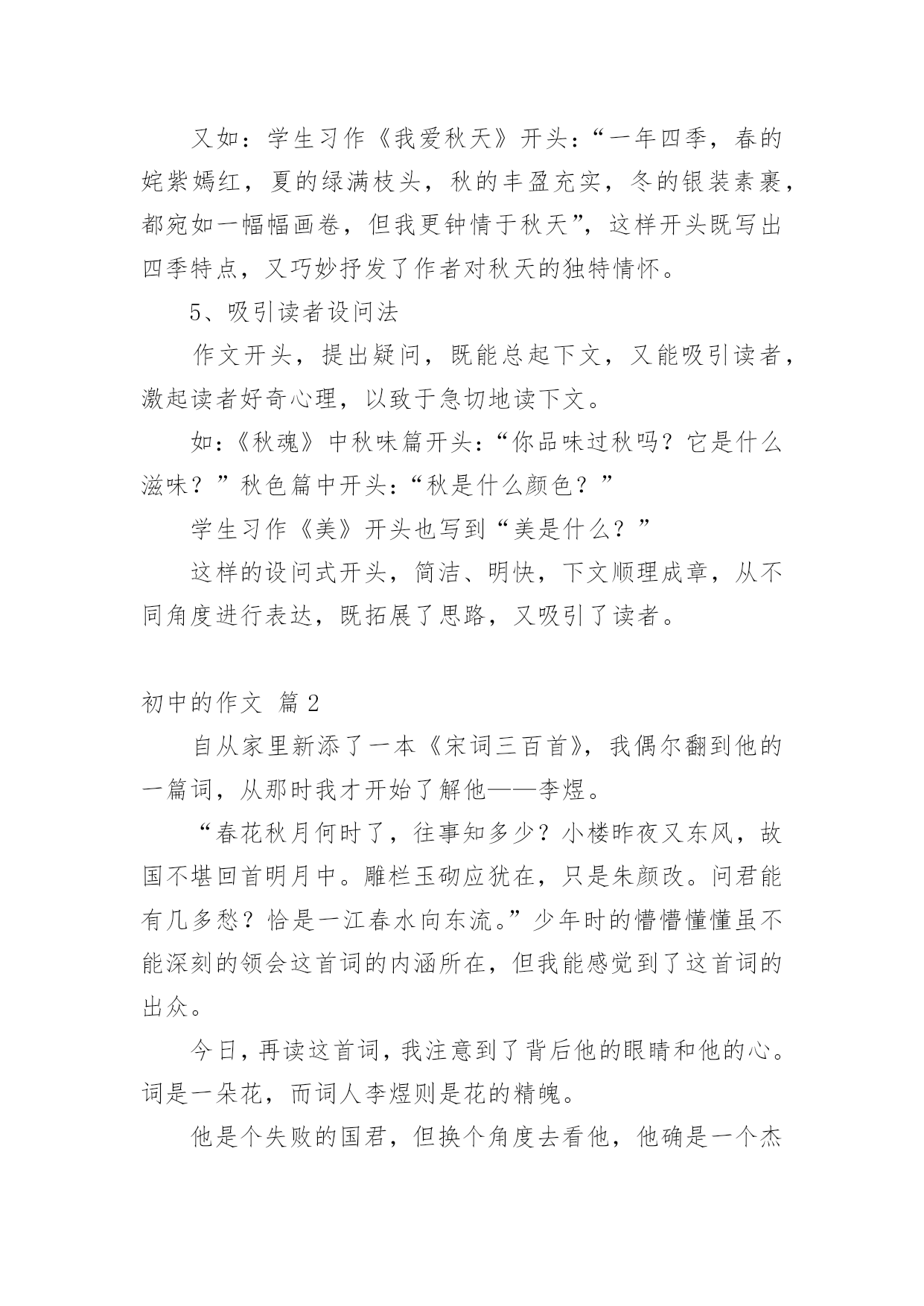 又如：学生习作《我爱秋天》开头：“一年四季，春的姹紫嫣红，夏的绿满枝头，秋的丰盈充实，冬的银装素裹，都宛如一幅幅画卷，但我更钟情于秋天”，这样开头既写出四季特点，又巧妙抒发了作者对秋天的独特情怀。

5、吸引读者设问法

作文开头，提出疑问，既能总起下文，又能吸引读者，激起读者好奇心理，以致于急切地读下文。

如：《秋魂》中秋味篇开头：“你品味过秋吗？它是什么滋味？”秋色篇中开头：“秋是什么颜色？”

学生习作《美》开头也写到“美是什么？”

这样的设问式开头，简洁、明快，下文顺理成章，从不同角度进行表达，既拓展了思路，又吸引了读者。

初中的作文 篇2

自从家里新添了一本《宋词三百首》，我偶尔翻到他的一篇词，从那时我才开始了解他——李煜。

“春花秋月何时了，往事知多少？小楼昨夜又东风，故国不堪回首明月中。雕栏玉砌应犹在，只是朱颜改。问君能有几多愁？恰是一江春水向东流。”少年时的懵懵懂懂虽不能深刻的领会这首词的内涵所在，但我能感觉到了这首词的出众。

今日，再读这首词，我注意到了背后他的眼睛和他的心。词是一朵花，而词人李煜则是花的精魄。

他是个失败的国君，但换个角度去看他，他确是一个杰